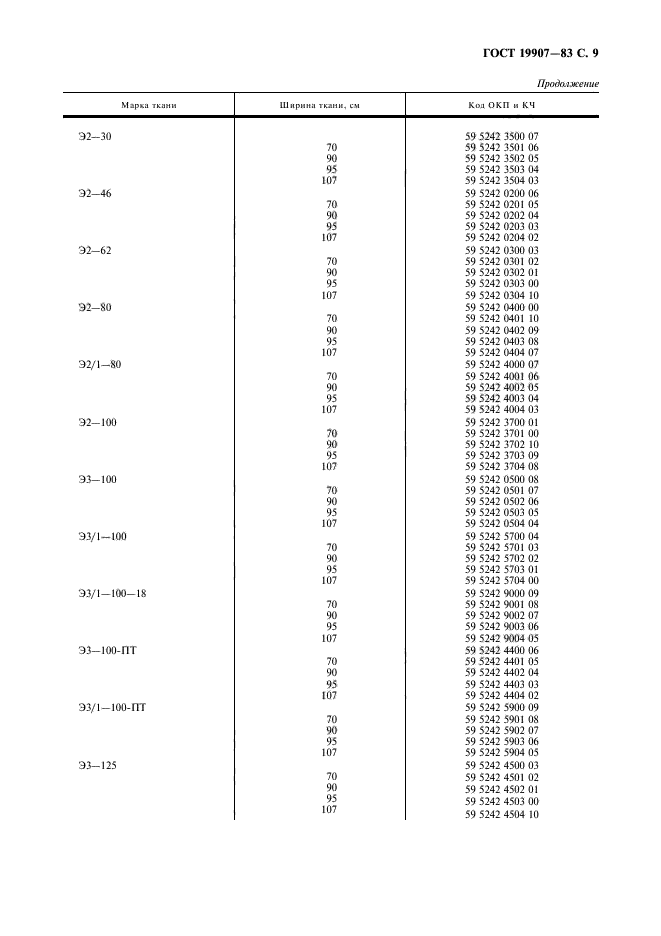 ГОСТ 19907—83 С. 9

Продолжение

| Марка ткани | Ширина ткани, см | Код ОКП и КЧ |
|---|---|---|
| Э2—30 | | 59 5242 3500 07 |
| | 70 | 59 5242 3501 06 |
| | 90 | 59 5242 3502 05 |
| | 95 | 59 5242 3503 04 |
| | 107 | 59 5242 3504 03 |
| Э2—46 | | 59 5242 0200 06 |
| | 70 | 59 5242 0201 05 |
| | 90 | 59 5242 0202 04 |
| | 95 | 59 5242 0203 03 |
| | 107 | 59 5242 0204 02 |
| Э2—62 | | 59 5242 0300 03 |
| | 70 | 59 5242 0301 02 |
| | 90 | 59 5242 0302 01 |
| | 95 | 59 5242 0303 00 |
| | 107 | 59 5242 0304 10 |
| Э2—80 | | 59 5242 0400 00 |
| | 70 | 59 5242 0401 10 |
| | 90 | 59 5242 0402 09 |
| | 95 | 59 5242 0403 08 |
| | 107 | 59 5242 0404 07 |
| Э2/1—80 | | 59 5242 4000 07 |
| | 70 | 59 5242 4001 06 |
| | 90 | 59 5242 4002 05 |
| | 95 | 59 5242 4003 04 |
| | 107 | 59 5242 4004 03 |
| Э2—100 | | 59 5242 3700 01 |
| | 70 | 59 5242 3701 00 |
| | 90 | 59 5242 3702 10 |
| | 95 | 59 5242 3703 09 |
| | 107 | 59 5242 3704 08 |
| Э3—100 | | 59 5242 0500 08 |
| | 70 | 59 5242 0501 07 |
| | 90 | 59 5242 0502 06 |
| | 95 | 59 5242 0503 05 |
| | 107 | 59 5242 0504 04 |
| Э3/1—100 | | 59 5242 5700 04 |
| | 70 | 59 5242 5701 03 |
| | 90 | 59 5242 5702 02 |
| | 95 | 59 5242 5703 01 |
| | 107 | 59 5242 5704 00 |
| Э3/1—100—18 | | 59 5242 9000 09 |
| | 70 | 59 5242 9001 08 |
| | 90 | 59 5242 9002 07 |
| | 95 | 59 5242 9003 06 |
| | 107 | 59 5242 9004 05 |
| Э3—100-ПТ | | 59 5242 4400 06 |
| | 70 | 59 5242 4401 05 |
| | 90 | 59 5242 4402 04 |
| | 95 | 59 5242 4403 03 |
| | 107 | 59 5242 4404 02 |
| Э3/1—100-ПТ | | 59 5242 5900 09 |
| | 70 | 59 5242 5901 08 |
| | 90 | 59 5242 5902 07 |
| | 95 | 59 5242 5903 06 |
| | 107 | 59 5242 5904 05 |
| Э3—125 | | 59 5242 4500 03 |
| | 70 | 59 5242 4501 02 |
| | 90 | 59 5242 4502 01 |
| | 95 | 59 5242 4503 00 |
| | 107 | 59 5242 4504 10 |